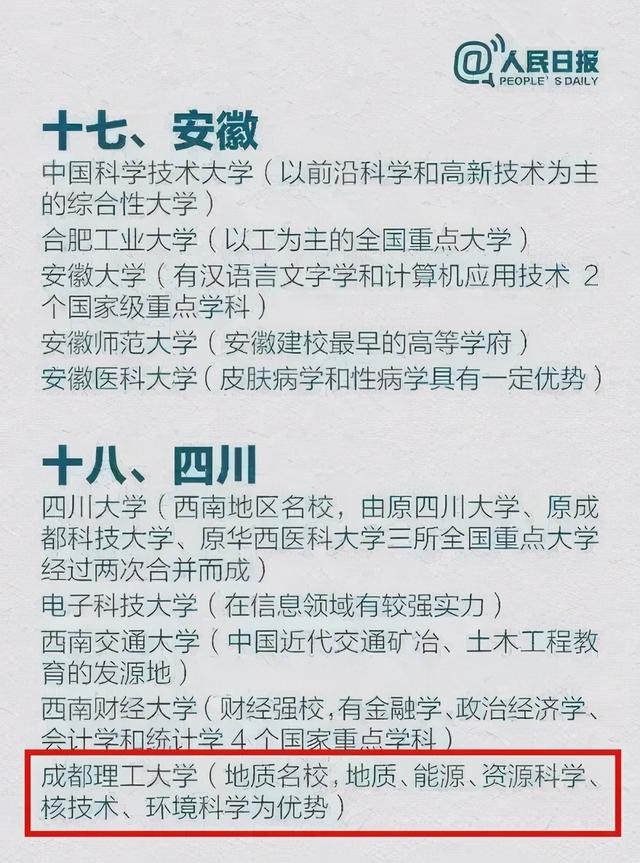 @人民日报
PEOPLE'S DAILY

十七、安徽

中国科学技术大学（以前沿科学和高新技术为主的综合性大学）

合肥工业大学（以工为主的全国重点大学）

安徽大学（有汉语言文字学和计算机应用技术 2 个国家级重点学科）

安徽师范大学（安徽建校最早的高等学府）

安徽医科大学（皮肤病学和性病学具有一定优势）

十八、四川

四川大学（西南地区名校，由原四川大学、原成都科技大学、原华西医科大学三所全国重点大学经过两次合并而成）

电子科技大学（在信息领域有较强实力）

西南交通大学（中国近代交通矿冶、土木工程教育的发源地）

西南财经大学（财经强校，有金融学、政治经济学、会计学和统计学 4 个国家重点学科）

成都理工大学（地质名校，地质、能源、资源科学、核技术、环境科学为优势）